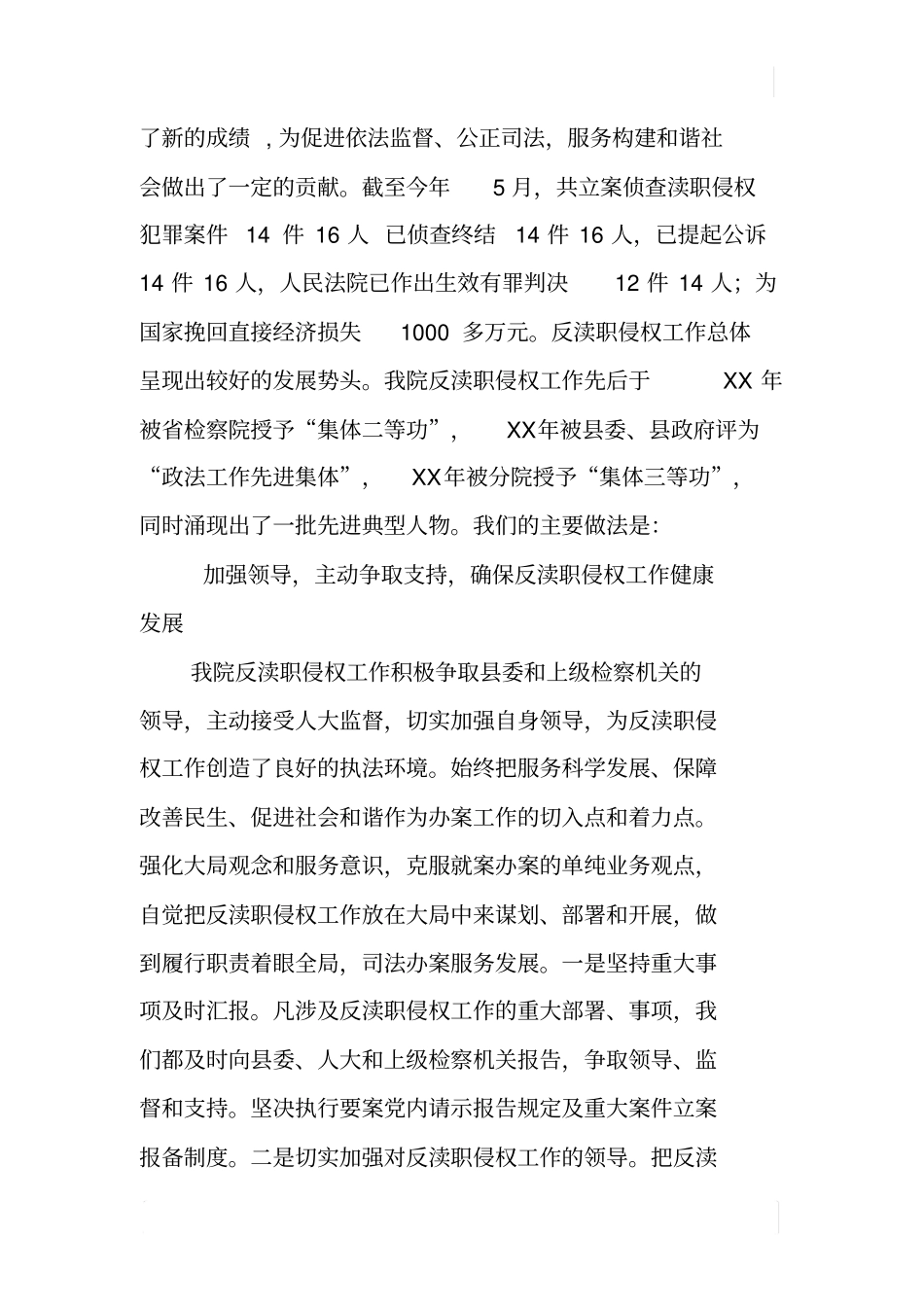 了新的成绩 ，为促进依法监督、公正司法，服务构建和谐社会做出了一定的贡献。截至今年 5 月，共立案侦查渎职侵权犯罪案件 14 件 16 人 已侦查终结 14 件 16 人，已提起公诉 14 件 16 人，人民法院已作出生效有罪判决 12 件 14 人；为国家挽回直接经济损失 1000 多万元。反渎职侵权工作总体呈现出较好的发展势头。我院反渎职侵权工作先后于 XX 年被省检察院授予“集体二等功”， XX年被县委、县政府评为“政法工作先进集体”， XX年被分院授予“集体三等功”，同时涌现出了一批先进典型人物。我们的主要做法是：

加强领导，主动争取支持，确保反渎职侵权工作健康发展

我院反渎职侵权工作积极争取县委和上级检察机关的领导，主动接受人大监督，切实加强自身领导，为反渎职侵权工作创造了良好的执法环境。始终把服务科学发展、保障改善民生、促进社会和谐作为办案工作的切入点和着力点。强化大局观念和服务意识，克服就案办案的单纯业务观点，自觉把反渎职侵权工作放在大局中来谋划、部署和开展，做到履行职责着眼全局，司法办案服务发展。一是坚持重大事项及时汇报。凡涉及反渎职侵权工作的重大部署、事项，我们都及时向县委、人大和上级检察机关报告，争取领导、监督和支持。坚决执行要案党内请示报告规定及重大案件立案报备制度。二是切实加强对反渎职侵权工作的领导。把反渎